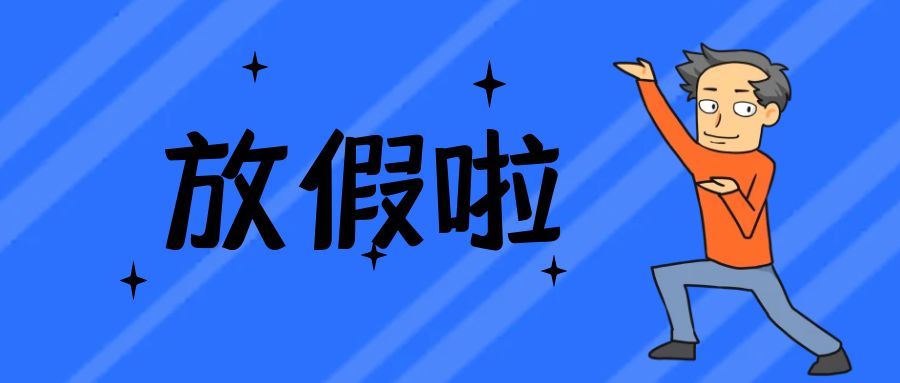 放假啦